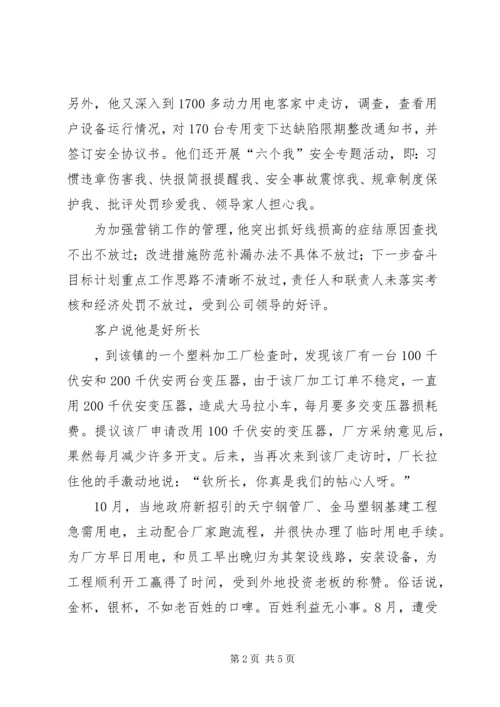 另外，他又深入到1700多动力用电客家中走访，调查，查看用户设备运行情况，对170台专用变下达缺陷限期整改通知书，并签订安全协议书。他们还开展“六个我”安全专题活动，即：习惯违章伤害我、快报简报提醒我、安全事故震惊我、规章制度保护我、批评处罚珍爱我、领导家人担心我。

为加强营销工作的管理，他突出抓好线损高的症结原因查找不出不放过；改进措施防范补漏办法不具体不放过；下一步奋斗目标计划重点工作思路不清晰不放过，责任人和联责人未落实考核和经济处罚不放过，受到公司领导的好评。

客户说他是好所长

，到该镇的一个塑料加工厂检查时，发现该厂有一台100千伏安和200千伏安两台变压器，由于该厂加工订单不稳定，一直用200千伏安变压器，造成大马拉小车，每月要多交变压器损耗费。提议该厂申请改用100千伏安的变压器，厂方采纳意见后，果然每月减少许多开支。后来，当再次来到该厂走访时，厂长拉住他的手激动地说：“钦所长，你真是我们的帖心人呀。”

10月，当地政府新招引的天宁钢管厂、金马塑钢基建工程急需用电，主动配合厂家跑流程，并很快办理了临时用电手续。为厂方早日用电，和员工早出晚归为其架设线路，安装设备，为工程顺利开工赢得了时间，受到外地投资老板的称赞。俗话说，金杯，银杯，不如老百姓的口啤。百姓利益无小事。8月，遭受

第2页 共5页